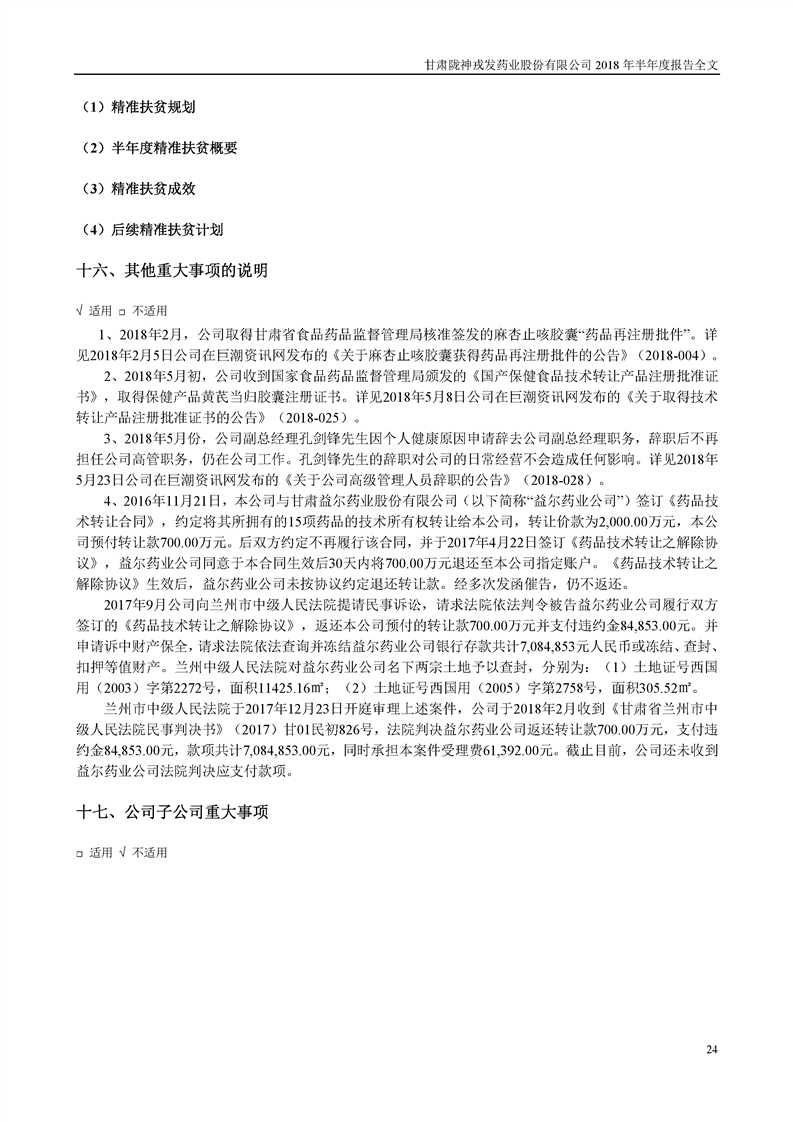 甘肃陇神戎发药业股份有限公司 2018 年半年度报告全文

（1）精准扶贫规划

（2）半年度精准扶贫概要

（3）精准扶贫成效

（4）后续精准扶贫计划

十六、其他重大事项的说明

√ 适用 □ 不适用

1、2018年2月，公司取得甘肃省食品药品监督管理局核准签发的麻杏止咳胶囊“药品再注册批件”。详见2018年2月5日公司在巨潮资讯网发布的《关于麻杏止咳胶囊获得药品再注册批件的公告》（2018-004）。

2、2018年5月初，公司收到国家食品药品监督管理局颁发的《国产保健食品技术转让产品注册批准证书》，取得保健产品黄芪当归胶囊注册证书。详见2018年5月8日公司在巨潮资讯网发布的《关于取得技术转让产品注册批准证书的公告》（2018-025）。

3、2018年5月份，公司副总经理孔剑锋先生因个人健康原因申请辞去公司副总经理职务，辞职后不再担任公司高管职务，仍在公司工作。孔剑锋先生的辞职对公司的日常经营不会造成任何影响。详见2018年5月23日公司在巨潮资讯网发布的《关于公司高级管理人员辞职的公告》（2018-028）。

4、2016年11月21日，本公司与甘肃益尔药业股份有限公司（以下简称“益尔药业公司”）签订《药品技术转让合同》，约定将其所拥有的15项药品的技术所有权转让给本公司，转让价款为2,000.00万元，本公司预付转让款700.00万元。后双方约定不再履行该合同，并于2017年4月22日签订《药品技术转让之解除协议》，益尔药业公司同意于本合同生效后30天内将700.00万元退还至本公司指定账户。《药品技术转让之解除协议》生效后，益尔药业公司未按协议约定退还转让款。经多次发函催告，仍不返还。

2017年9月公司向兰州市中级人民法院提请民事诉讼，请求法院依法判令被告益尔药业公司履行双方签订的《药品技术转让之解除协议》，返还本公司预付的转让款700.00万元并支付违约金84,853.00元。并申请诉中财产保全，请求法院依法查询并冻结益尔药业公司银行存款共计7,084,853元人民币或冻结、查封、扣押等值财产。兰州中级人民法院对益尔药业公司名下两宗土地予以查封，分别为：（1）土地证号西国用（2003）字第2272号，面积11425.16㎡；（2）土地证号西国用（2005）字第2758号，面积305.52㎡。

兰州市中级人民法院于2017年12月23日开庭审理上述案件，公司于2018年2月收到《甘肃省兰州市中级人民法院民事判决书》（2017）甘01民初826号，法院判决益尔药业公司返还转让款700.00万元，支付违约金84,853.00元，款项共计7,084,853.00元，同时承担本案件受理费61,392.00元。截止目前，公司还未收到益尔药业公司法院判决应支付款项。

十七、公司子公司重大事项

□ 适用 √ 不适用

24